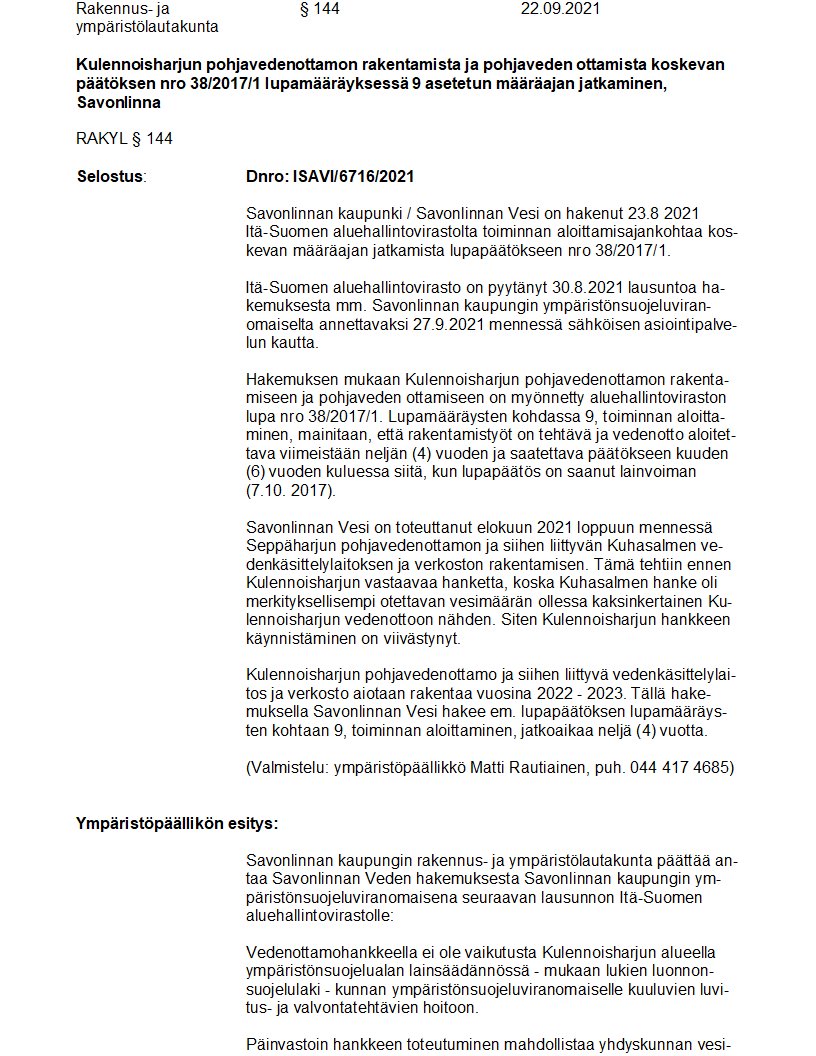 Rakennus- ja ympäristölautakunta § 144 22.09.2021

**Kulennoisharjun pohjavedenottamon rakentamista ja pohjaveden ottamista koskevan päätöksen nro 38/2017/1 lupamääräyksessä 9 asetetun määräajan jatkaminen, Savonlinna**

RAKYL § 144

**Selostus**: **Dnro: ISAVI/6716/2021**

Savonlinnan kaupunki / Savonlinnan Vesi on hakenut 23.8 2021 Itä-Suomen aluehallintovirastolta toiminnan aloittamisajankohtaa koskevan määräajan jatkamista lupapäätökseen nro 38/2017/1.

Itä-Suomen aluehallintovirasto on pyytänyt 30.8.2021 lausuntoa hakemuksesta mm. Savonlinnan kaupungin ympäristönsuojeluviranomaiselta annettavaksi 27.9.2021 mennessä sähköisen asiointipalvelun kautta.

Hakemuksen mukaan Kulennoisharjun pohjavedenottamon rakentamiseen ja pohjaveden ottamiseen on myönnetty aluehallintoviraston lupa nro 38/2017/1. Lupamääräysten kohdassa 9, toiminnan aloittaminen, mainitaan, että rakentamistyöt on tehtävä ja vedenotto aloitettava viimeistään neljän (4) vuoden ja saatettava päätökseen kuuden (6) vuoden kuluessa siitä, kun lupapäätös on saanut lainvoiman (7.10. 2017).

Savonlinnan Vesi on toteuttanut elokuun 2021 loppuun mennessä Seppäharjun pohjavedenottamon ja siihen liittyvän Kuhasalmen vedenkäsittelylaitoksen ja verkoston rakentamisen. Tämä tehtiin ennen Kulennoisharjun vastaavaa hanketta, koska Kuhasalmen hanke oli merkityksellisempi otettavan vesimäärän ollessa kaksinkertainen Kulennoisharjun vedenottoon nähden. Siten Kulennoisharjun hankkeen käynnistäminen on viivästynyt.

Kulennoisharjun pohjavedenottamo ja siihen liittyvä vedenkäsittelylaitos ja verkosto aiotaan rakentaa vuosina 2022 - 2023. Tällä hakemuksella Savonlinnan Vesi hakee em. lupapäätöksen lupamääräysten kohtaan 9, toiminnan aloittaminen, jatkoaikaa neljä (4) vuotta.

(Valmistelu: ympäristöpäällikkö Matti Rautiainen, puh. 044 417 4685)

**Ympäristöpäällikön esitys:**

Savonlinnan kaupungin rakennus- ja ympäristölautakunta päättää antaa Savonlinnan Veden hakemuksesta Savonlinnan kaupungin ympäristönsuojeluviranomaisena seuraavan lausunnon Itä-Suomen aluehallintovirastolle:

Vedenottamohankkeella ei ole vaikutusta Kulennoisharjun alueella ympäristönsuojelualan lainsäädännössä - mukaan lukien luonnonsuojelulaki - kunnan ympäristönsuojeluviranomaiselle kuuluvien luvitus- ja valvontatehtävien hoitoon.

Päinvastoin hankkeen toteutuminen mahdollistaa yhdyskunnan vesi-